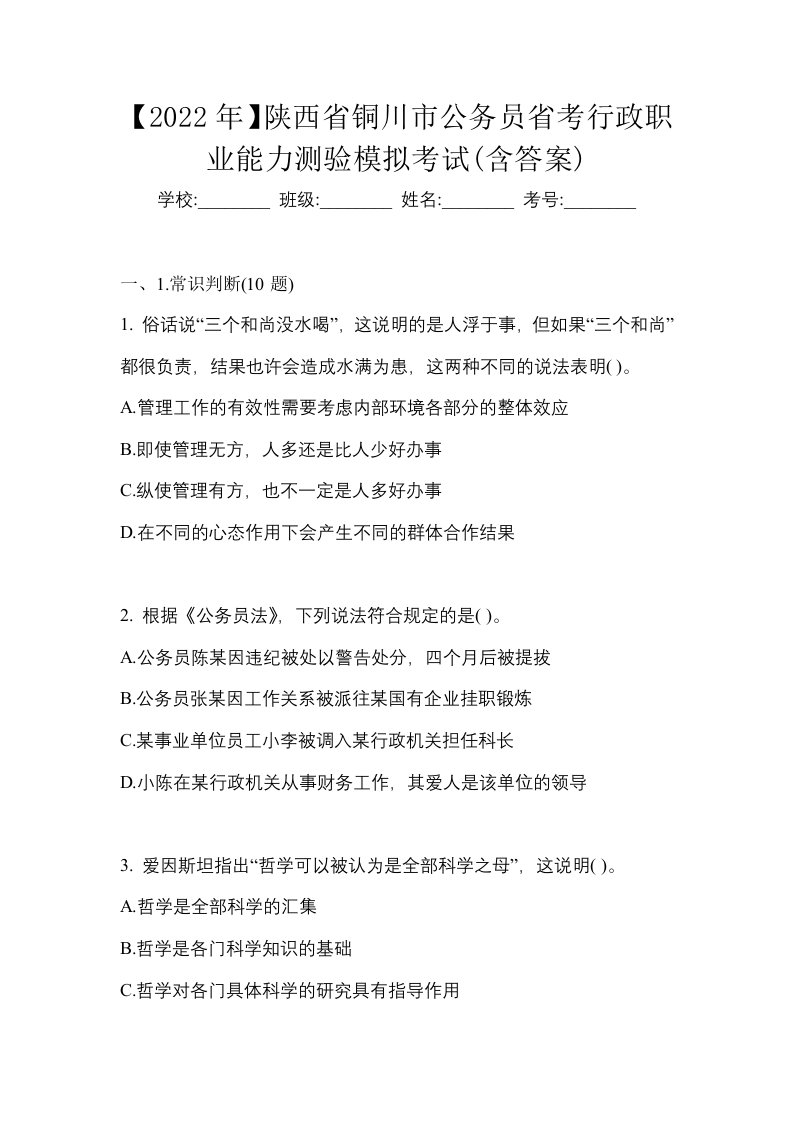 【2022年】陕西省铜川市公务员省考行政职业能力测验模拟考试(含答案)

学校:________ 班级:________ 姓名:________ 考号:________

一、1.常识判断(10 题)

1. 俗话说“三个和尚没水喝”，这说明的是人浮于事，但如果“三个和尚”都很负责，结果也许会造成水满为患，这两种不同的说法表明( )。

A.管理工作的有效性需要考虑内部环境各部分的整体效应

B.即使管理无方，人多还是比人少好办事

C.纵使管理有方，也不一定是人多好办事

D.在不同的心态作用下会产生不同的群体合作结果

2. 根据《公务员法》，下列说法符合规定的是( )。

A.公务员陈某因违纪被处以警告处分，四个月后被提拔

B.公务员张某因工作关系被派往某国有企业挂职锻炼

C.某事业单位员工小李被调入某行政机关担任科长

D.小陈在某行政机关从事财务工作，其爱人是该单位的领导

3. 爱因斯坦指出“哲学可以被认为是全部科学之母”，这说明( )。

A.哲学是全部科学的汇集

B.哲学是各门科学知识的基础

C.哲学对各门具体科学的研究具有指导作用